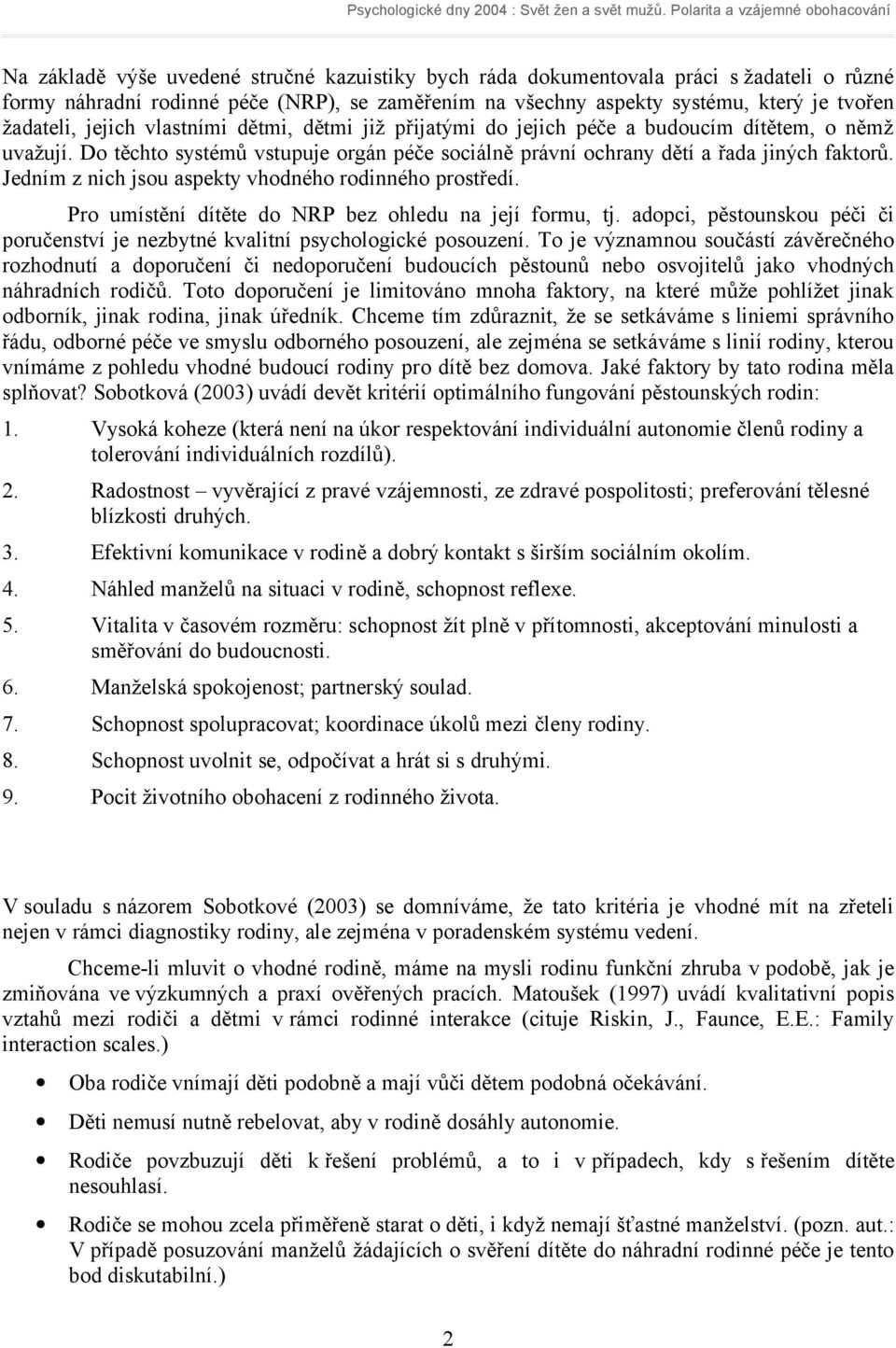 Psychologické dny 2004 : Svět žen a svět mužů. Polarita a vzájemné obohacování

Na základě výše uvedené stručné kazuistiky bych ráda dokumentovala práci s žadateli o různé formy náhradní rodinné péče (NRP), se zaměřením na všechny aspekty systému, který je tvořen žadateli, jejich vlastními dětmi, dětmi již přijatými do jejich péče a budoucím dítětem, o němž uvažují. Do těchto systémů vstupuje orgán péče sociálně právní ochrany dětí a řada jiných faktorů. Jedním z nich jsou aspekty vhodného rodinného prostředí.

Pro umístění dítěte do NRP bez ohledu na její formu, tj. adopci, pěstounskou péči či poručenství je nezbytné kvalitní psychologické posouzení. To je významnou součástí závěrečného rozhodnutí a doporučení či nedoporučení budoucích pěstounů nebo osvojitelů jako vhodných náhradních rodičů. Toto doporučení je limitováno mnoha faktory, na které může pohlížet jinak odborník, jinak rodina, jinak úředník. Chceme tím zdůraznit, že se setkáváme s liniemi správního řádu, odborné péče ve smyslu odborného posouzení, ale zejména se setkáváme s linií rodiny, kterou vnímáme z pohledu vhodné budoucí rodiny pro dítě bez domova. Jaké faktory by tato rodina měla splňovat? Sobotková (2003) uvádí devět kritérií optimálního fungování pěstounských rodin:

1. Vysoká koheze (která není na úkor respektování individuální autonomie členů rodiny a tolerování individuálních rozdílů).
2. Radostnost – vyvěrající z pravé vzájemnosti, ze zdravé pospolitosti; preferování tělesné blízkosti druhých.
3. Efektivní komunikace v rodině a dobrý kontakt s širším sociálním okolím.
4. Náhled manželů na situaci v rodině, schopnost reflexe.
5. Vitalita v časovém rozměru: schopnost žít plně v přítomnosti, akceptování minulosti a směřování do budoucnosti.
6. Manželská spokojenost; partnerský soulad.
7. Schopnost spolupracovat; koordinace úkolů mezi členy rodiny.
8. Schopnost uvolnit se, odpočívat a hrát si s druhými.
9. Pocit životního obohacení z rodinného života.

V souladu s názorem Sobotkové (2003) se domníváme, že tato kritéria je vhodné mít na zřeteli nejen v rámci diagnostiky rodiny, ale zejména v poradenském systému vedení.

Chceme-li mluvit o vhodné rodině, máme na mysli rodinu funkční zhruba v podobě, jak je zmiňována ve výzkumných a praxí ověřených pracích. Matoušek (1997) uvádí kvalitativní popis vztahů mezi rodiči a dětmi v rámci rodinné interakce (cituje Riskin, J., Faunce, E.E.: Family interaction scales.)

• Oba rodiče vnímají děti podobně a mají vůči dětem podobná očekávání.
• Děti nemusí nutně rebelovat, aby v rodině dosáhly autonomie.
• Rodiče povzbuzují děti k řešení problémů, a to i v případech, kdy s řešením dítěte nesouhlasí.
• Rodiče se mohou zcela přiměřeně starat o děti, i když nemají šťastné manželství. (pozn. aut.: V případě posuzování manželů žádajících o svěření dítěte do náhradní rodinné péče je tento bod diskutabilní.)

2